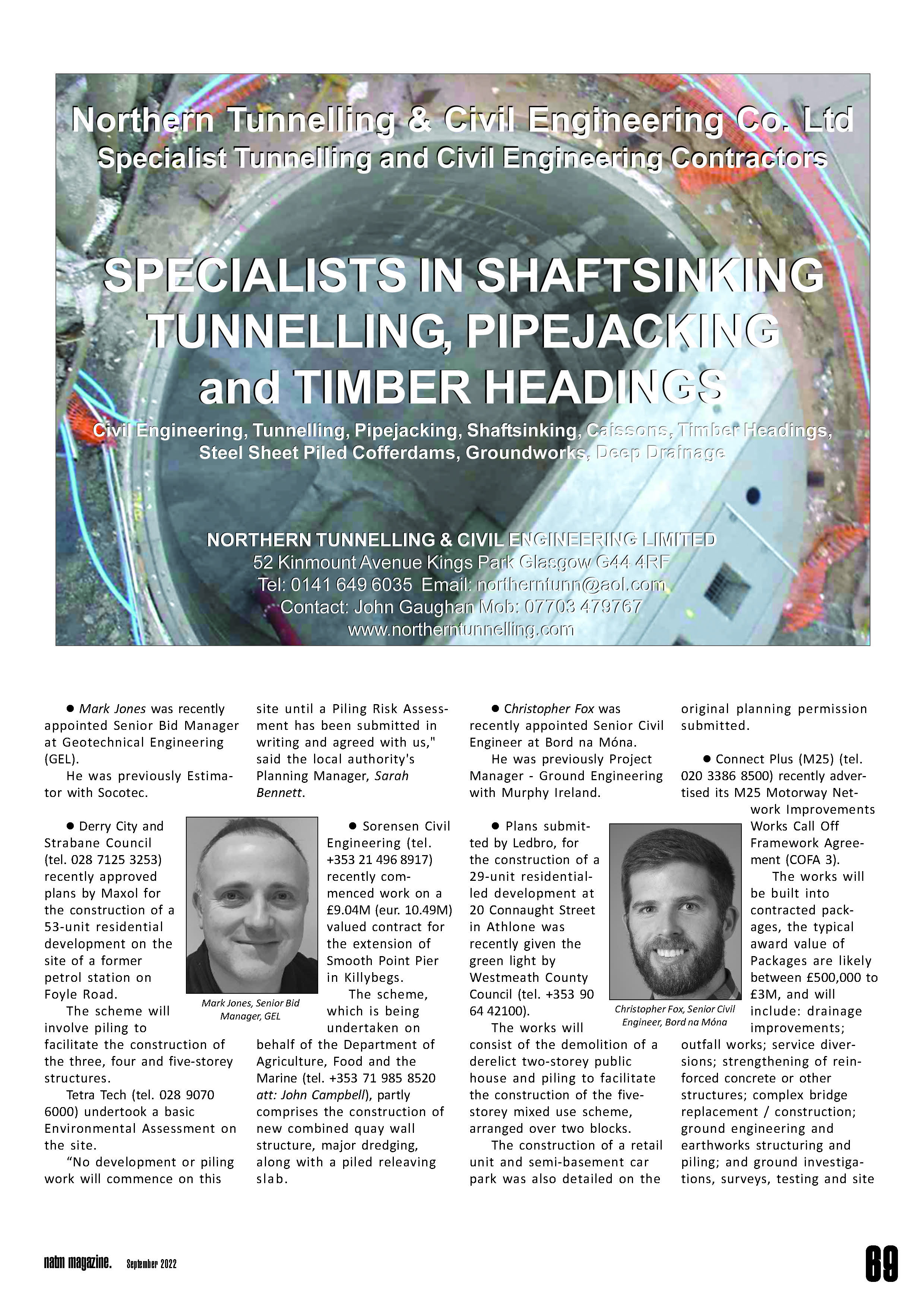 Northern Tunnelling & Civil Engineering Co. Ltd
Specialist Tunnelling and Civil Engineering Contractors

SPECIALISTS IN SHAFTSINKING TUNNELLING, PIPEJACKING and TIMBER HEADINGS

Civil Engineering, Tunnelling, Pipejacking, Shaftsinking, Caissons, Timber Headings, Steel Sheet Piled Cofferdams, Groundworks, Deep Drainage

NORTHERN TUNNELLING & CIVIL ENGINEERING LIMITED
52 Kinmount Avenue Kings Park Glasgow G44 4RF
Tel: 0141 649 6035 Email: northerntunn@aol.com
Contact: John Gaughan Mob: 07703 479767
www.northerntunnelling.com

● Mark Jones was recently appointed Senior Bid Manager at Geotechnical Engineering (GEL).

He was previously Estimator with Socotec.

● Derry City and Strabane Council (tel. 028 7125 3253) recently approved plans by Maxol for the construction of a 53-unit residential development on the site of a former petrol station on Foyle Road.

The scheme will involve piling to facilitate the construction of the three, four and five-storey structures.

Tetra Tech (tel. 028 9070 6000) undertook a basic Environmental Assessment on the site.

“No development or piling work will commence on this site until a Piling Risk Assessment has been submitted in writing and agreed with us," said the local authority's Planning Manager, Sarah Bennett.

Mark Jones, Senior Bid Manager, GEL

● Sorensen Civil Engineering (tel. +353 21 496 8917) recently commenced work on a £9.04M (eur. 10.49M) valued contract for the extension of Smooth Point Pier in Killybegs.

The scheme, which is being undertaken on behalf of the Department of Agriculture, Food and the Marine (tel. +353 71 985 8520 att: John Campbell), partly comprises the construction of new combined quay wall structure, major dredging, along with a piled releaving slab.

● Christopher Fox was recently appointed Senior Civil Engineer at Bord na Móna.

He was previously Project Manager - Ground Engineering with Murphy Ireland.

● Plans submitted by Ledbro, for the construction of a 29-unit residential-led development at 20 Connaught Street in Athlone was recently given the green light by Westmeath County Council (tel. +353 90 64 42100).

The works will consist of the demolition of a derelict two-storey public house and piling to facilitate the construction of the five-storey mixed use scheme, arranged over two blocks.

The construction of a retail unit and semi-basement car park was also detailed on the original planning permission submitted.

Christopher Fox, Senior Civil Engineer, Bord na Móna

● Connect Plus (M25) (tel. 020 3386 8500) recently advertised its M25 Motorway Network Improvements Works Call Off Framework Agreement (COFA 3).

The works will be built into contracted packages, the typical award value of Packages are likely between £500,000 to £3M, and will include: drainage improvements; outfall works; service diversions; strengthening of reinforced concrete or other structures; complex bridge replacement / construction; ground engineering and earthworks structuring and piling; and ground investigations, surveys, testing and site

natm magazine. September 2022

69